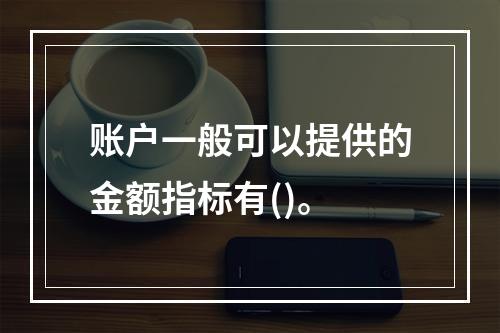 账户一般可以提供的金额指标有()。